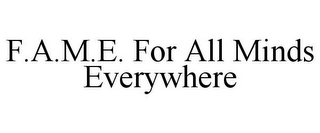 F.A.M.E. For All Minds Everywhere